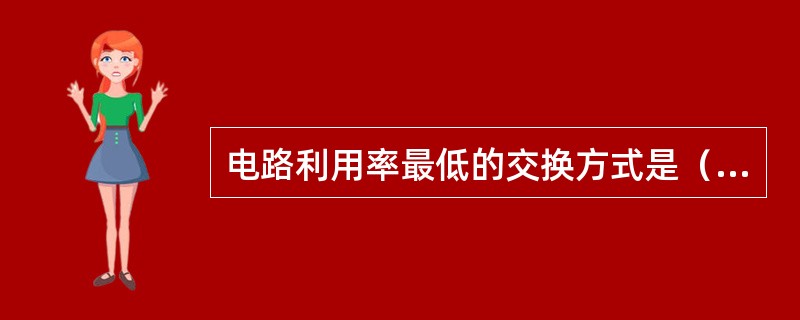 电路利用率最低的交换方式是（...